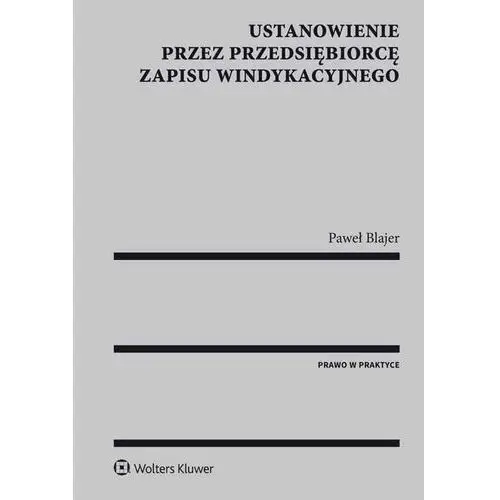 USTANOWIENIE PRZEZ PRZEDSIĘBIORCĘ ZAPISU WINDYKACYJNEGO

Paweł Blajer

PRAWO W PRAKTYCE

Wolters Kluwer